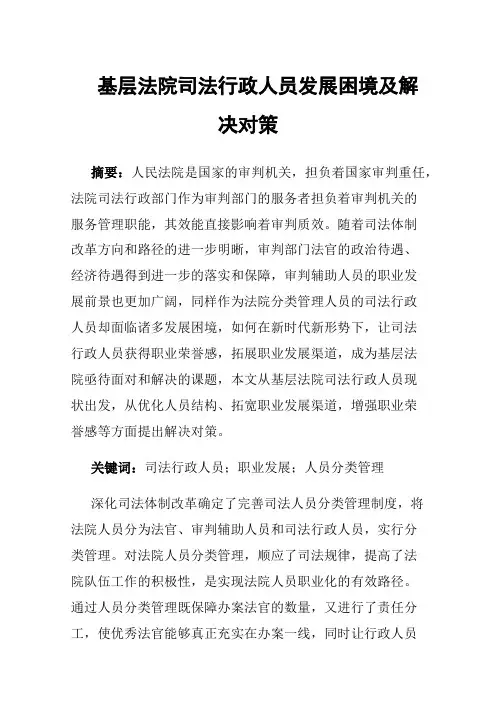 基层法院司法行政人员发展困境及解决对策

摘要：人民法院是国家的审判机关，担负着国家审判重任，法院司法行政部门作为审判部门的服务者担负着审判机关的服务管理职能，其效能直接影响着审判质效。随着司法体制改革方向和路径的进一步明晰，审判部门法官的政治待遇、经济待遇得到进一步的落实和保障，审判辅助人员的职业发展前景也更加广阔，同样作为法院分类管理人员的司法行政人员却面临诸多发展困境，如何在新时代新形势下，让司法行政人员获得职业荣誉感，拓展职业发展渠道，成为基层法院亟待面对和解决的课题，本文从基层法院司法行政人员现状出发，从优化人员结构、拓宽职业发展渠道，增强职业荣誉感等方面提出解决对策。

关键词：司法行政人员；职业发展；人员分类管理

深化司法体制改革确定了完善司法人员分类管理制度，将法院人员分为法官、审判辅助人员和司法行政人员，实行分类管理。对法院人员分类管理，顺应了司法规律，提高了法院队伍工作的积极性，是实现法院人员职业化的有效路径。通过人员分类管理既保障办案法官的数量，又进行了责任分工，使优秀法官能够真正充实在办案一线，同时让行政人员